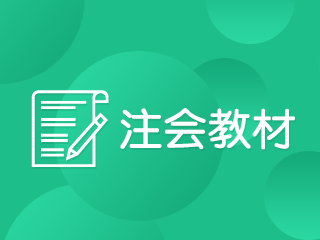 注会教材